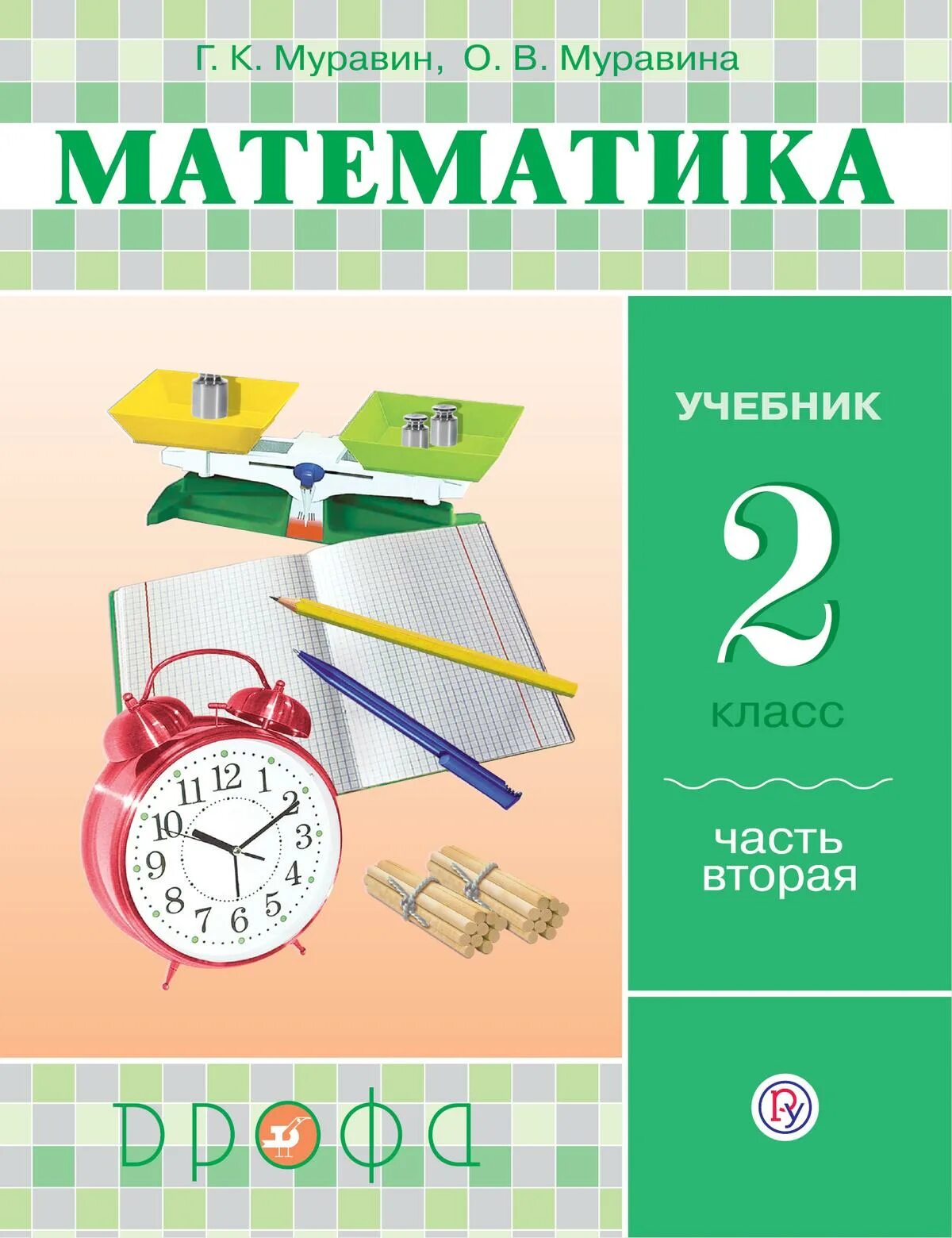 Г. К. Муравин, О. В. Муравина

МАТЕМАТИКА

УЧЕБНИК

2

класс

часть вторая

12 1 2 3 4 5 6 7 8 9 10 11

ДРОФА